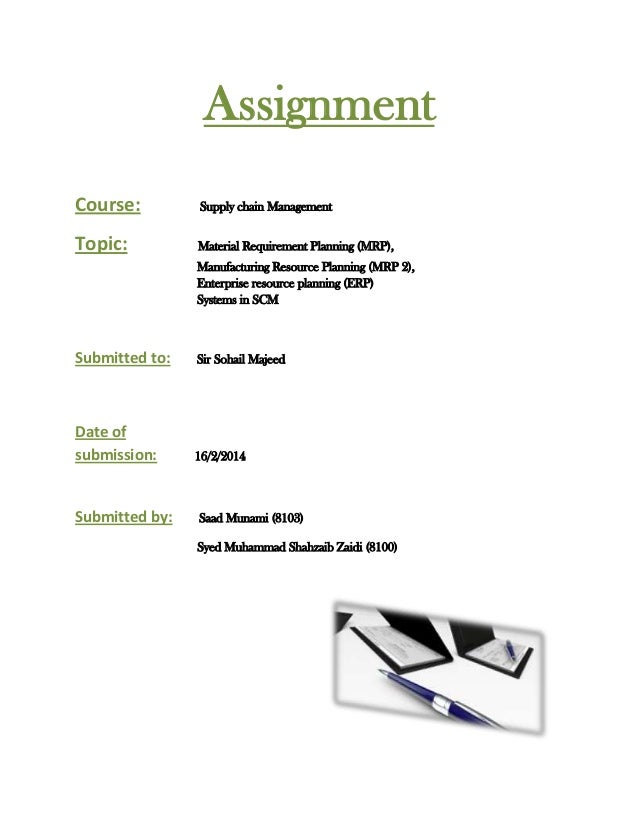 Assignment

Course: Supply chain Management

Topic: Material Requirement Planning (MRP), Manufacturing Resource Planning (MRP 2), Enterprise resource planning (ERP) Systems in SCM

Submitted to: Sir Sohail Majeed

Date of submission: 16/2/2014

Submitted by: Saad Munami (8103)

Syed Muhammad Shahzaib Zaidi (8100)